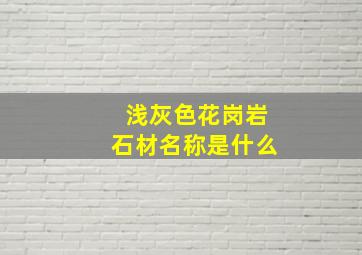 浅灰色花岗岩
石材名称是什么